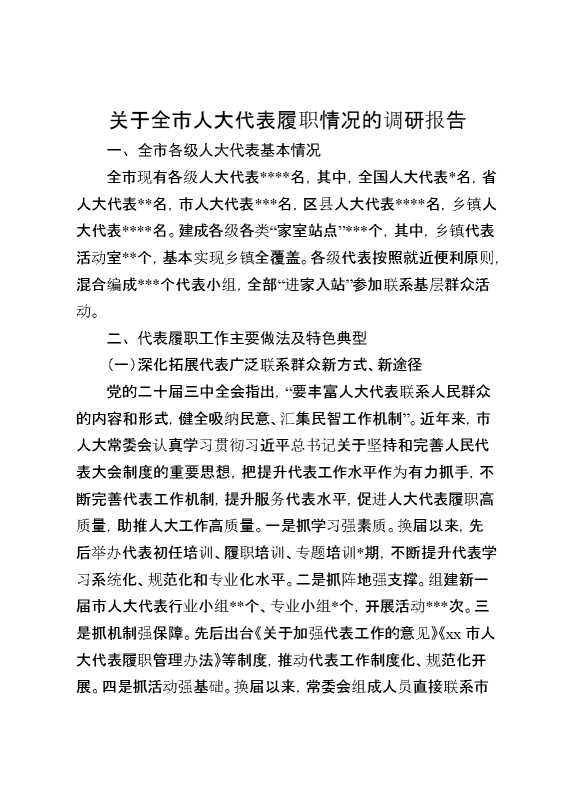 关于全市人大代表履职情况的调研报告

一、全市各级人大代表基本情况

全市现有各级人大代表****名，其中，全国人大代表*名，省人大代表**名，市人大代表***名，区县人大代表****名，乡镇人大代表****名。建成各级各类“家室站点”***个，其中，乡镇代表活动室**个，基本实现乡镇全覆盖。各级代表按照就近便利原则，混合编成***个代表小组，全部“进家入站”参加联系基层群众活动。

二、代表履职工作主要做法及特色典型

（一）深化拓展代表广泛联系群众新方式、新途径

党的二十届三中全会指出，“要丰富人大代表联系人民群众的内容和形式，健全吸纳民意、汇集民智工作机制”。近年来，市人大常委会认真学习贯彻习近平总书记关于坚持和完善人民代表大会制度的重要思想，把提升代表工作水平作为有力抓手，不断完善代表工作机制，提升服务代表水平，促进人大代表履职高质量，助推人大工作高质量。一是抓学习强素质。换届以来，先后举办代表初任培训、履职培训、专题培训*期，不断提升代表学习系统化、规范化和专业化水平。二是抓阵地强支撑。组建新一届市人大代表行业小组**个、专业小组*个，开展活动***次。三是抓机制强保障。先后出台《关于加强代表工作的意见》《xx市人大代表履职管理办法》等制度，推动代表工作制度化、规范化开展。四是抓活动强基础。换届以来，常委会组成人员直接联系市